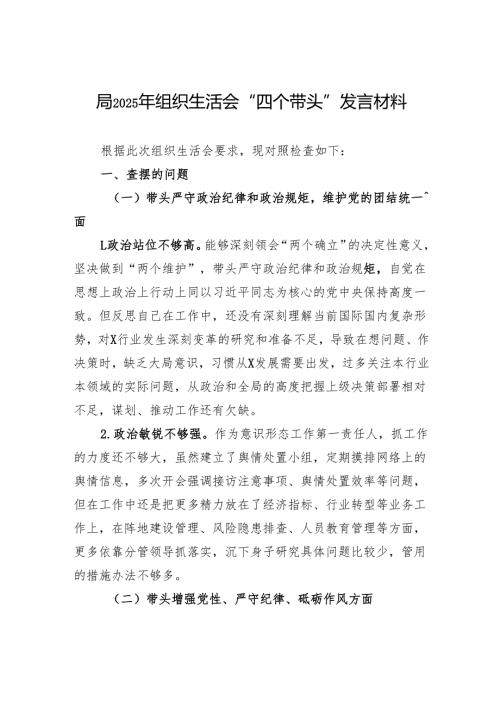 局2025年组织生活会“四个带头”发言材料

根据此次组织生活会要求，现对照检查如下：

一、查摆的问题

（一）带头严守政治纪律和政治规矩，维护党的团结统一^面

L政治站位不够高。能够深刻领会“两个确立”的决定性意义，坚决做到“两个维护”，带头严守政治纪律和政治规矩，自觉在思想上政治上行动上同以习近平同志为核心的党中央保持高度一致。但反思自己在工作中，还没有深刻理解当前国际国内复杂形势，对X行业发生深刻变革的研究和准备不足，导致在想问题、作决策时，缺乏大局意识，习惯从X发展需要出发，过多关注本行业本领域的实际问题，从政治和全局的高度把握上级决策部署相对不足，谋划、推动工作还有欠缺。

2.政治敏锐不够强。作为意识形态工作第一责任人，抓工作的力度还不够大，虽然建立了舆情处置小组，定期摸排网络上的舆情信息，多次开会强调接访注意事项、舆情处置效率等问题，但在工作中还是把更多精力放在了经济指标、行业转型等业务工作上，在阵地建设管理、风险隐患排查、人员教育管理等方面，更多依靠分管领导抓落实，沉下身子研究具体问题比较少，管用的措施办法不够多。

（二）带头增强党性、严守纪律、砥砺作风方面